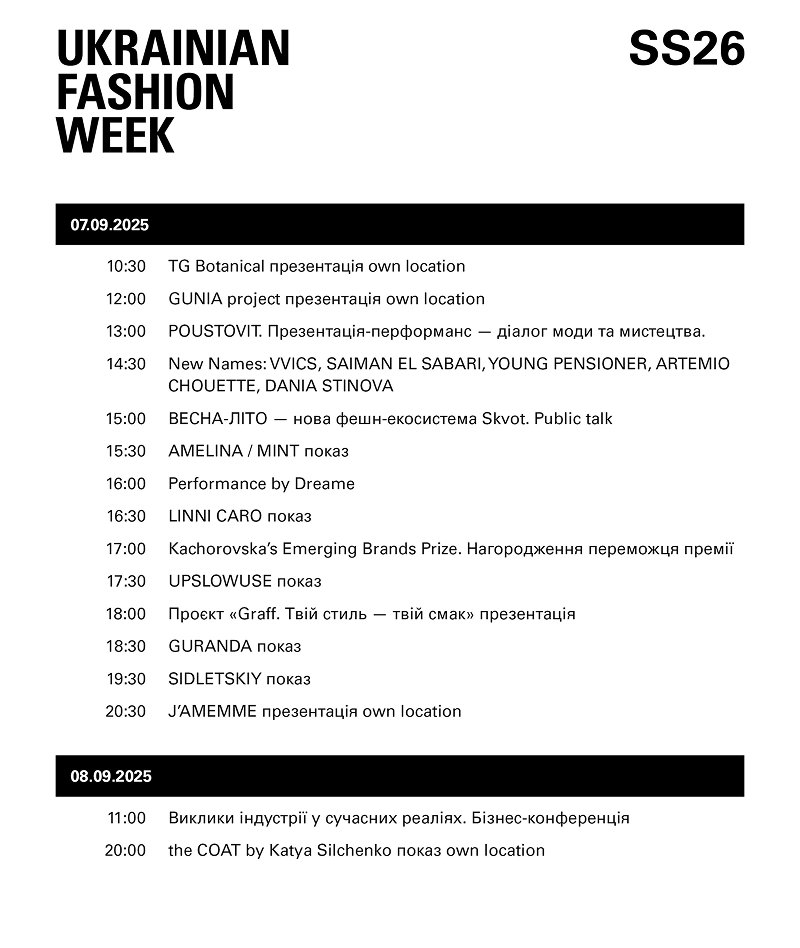 UKRAINIAN FASHION WEEK

SS26

07.09.2025

10:30 TG Botanical презентація own location

12:00 GUNIA project презентація own location

13:00 POUSTOVIT. Презентація-перформанс — діалог моди та мистецтва.

14:30 New Names: VVICS, SAIMAN EL SABARI, YOUNG PENSIONER, ARTEMIO CHOUETTE, DANIA STINOVA

15:00 ВЕСНА-ЛІТО — нова фешн-екосистема Skvot. Public talk

15:30 AMELINA / MINT показ

16:00 Performance by Dreame

16:30 LINNI CARO показ

17:00 Kachorovska's Emerging Brands Prize. Нагородження переможця премії

17:30 UPSLOWUSE показ

18:00 Проєкт «Graff. Твій стиль — твій смак» презентація

18:30 GURANDA показ

19:30 SIDLETSKIY показ

20:30 J'AMEMME презентація own location

08.09.2025

11:00 Виклики індустрії у сучасних реаліях. Бізнес-конференція

20:00 the COAT by Katya Silchenko показ own location